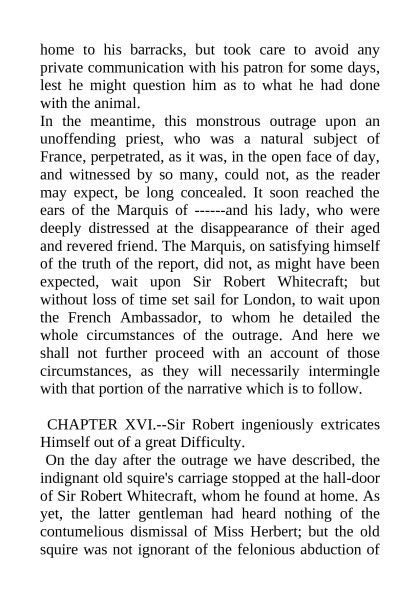 home to his barracks, but took care to avoid any private communication with his patron for some days, lest he might question him as to what he had done with the animal.
In the meantime, this monstrous outrage upon an unoffending priest, who was a natural subject of France, perpetrated, as it was, in the open face of day, and witnessed by so many, could not, as the reader may expect, be long concealed. It soon reached the ears of the Marquis of ------and his lady, who were deeply distressed at the disappearance of their aged and revered friend. The Marquis, on satisfying himself of the truth of the report, did not, as might have been expected, wait upon Sir Robert Whitecraft; but without loss of time set sail for London, to wait upon the French Ambassador, to whom he detailed the whole circumstances of the outrage. And here we shall not further proceed with an account of those circumstances, as they will necessarily intermingle with that portion of the narrative which is to follow.

CHAPTER XVI.--Sir Robert ingeniously extricates Himself out of a great Difficulty.
On the day after the outrage we have described, the indignant old squire's carriage stopped at the hall-door of Sir Robert Whitecraft, whom he found at home. As yet, the latter gentleman had heard nothing of the contumelious dismissal of Miss Herbert; but the old squire was not ignorant of the felonious abduction of